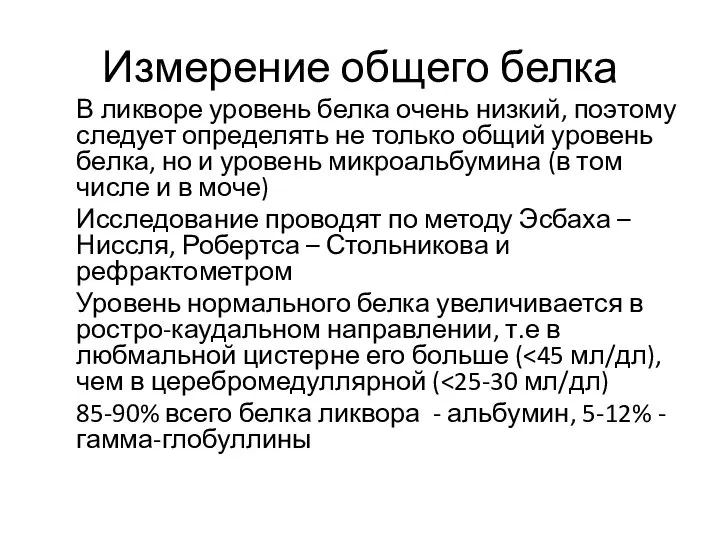 Измерение общего белка

В ликворе уровень белка очень низкий, поэтому следует определять не только общий уровень белка, но и уровень микроальбумина (в том числе и в моче)

Исследование проводят по методу Эсбаха – Ниссля, Робертса – Стольникова и рефрактометром

Уровень нормального белка увеличивается в ростро-каудальном направлении, т.е в любмальной цистерне его больше (<45 мл/дл), чем в церебромедуллярной (<25-30 мл/дл)

85-90% всего белка ликвора - альбумин, 5-12% - гамма-глобуллины